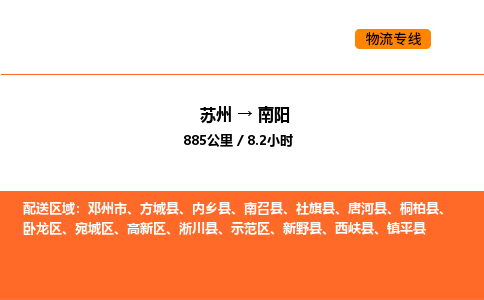 物流专线

苏州 → 南阳
885公里 / 8.2小时

配送区域：邓州市、方城县、内乡县、南召县、社旗县、唐河县、桐柏县、卧龙区、宛城区、高新区、淅川县、示范区、新野县、西峡县、镇平县